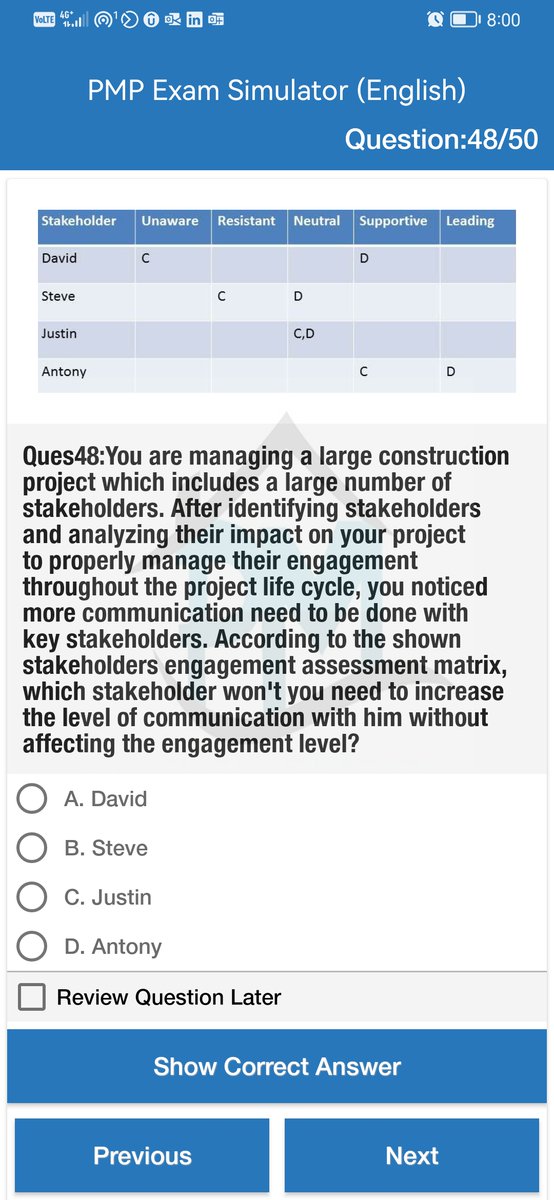 VoLTE 4G+ 8:00

PMP Exam Simulator (English)

Question:48/50

| Stakeholder | Unaware | Resistant | Neutral | Supportive | Leading |
|---|---|---|---|---|---|
| David | C | | | D | |
| Steve | | C | D | | |
| Justin | | | C,D | | |
| Antony | | | | C | D |

Ques48:You are managing a large construction project which includes a large number of stakeholders. After identifying stakeholders and analyzing their impact on your project to properly manage their engagement throughout the project life cycle, you noticed more communication need to be done with key stakeholders. According to the shown stakeholders engagement assessment matrix, which stakeholder won't you need to increase the level of communication with him without affecting the engagement level?

A. David

B. Steve

C. Justin

D. Antony

Review Question Later

Show Correct Answer

Previous

Next